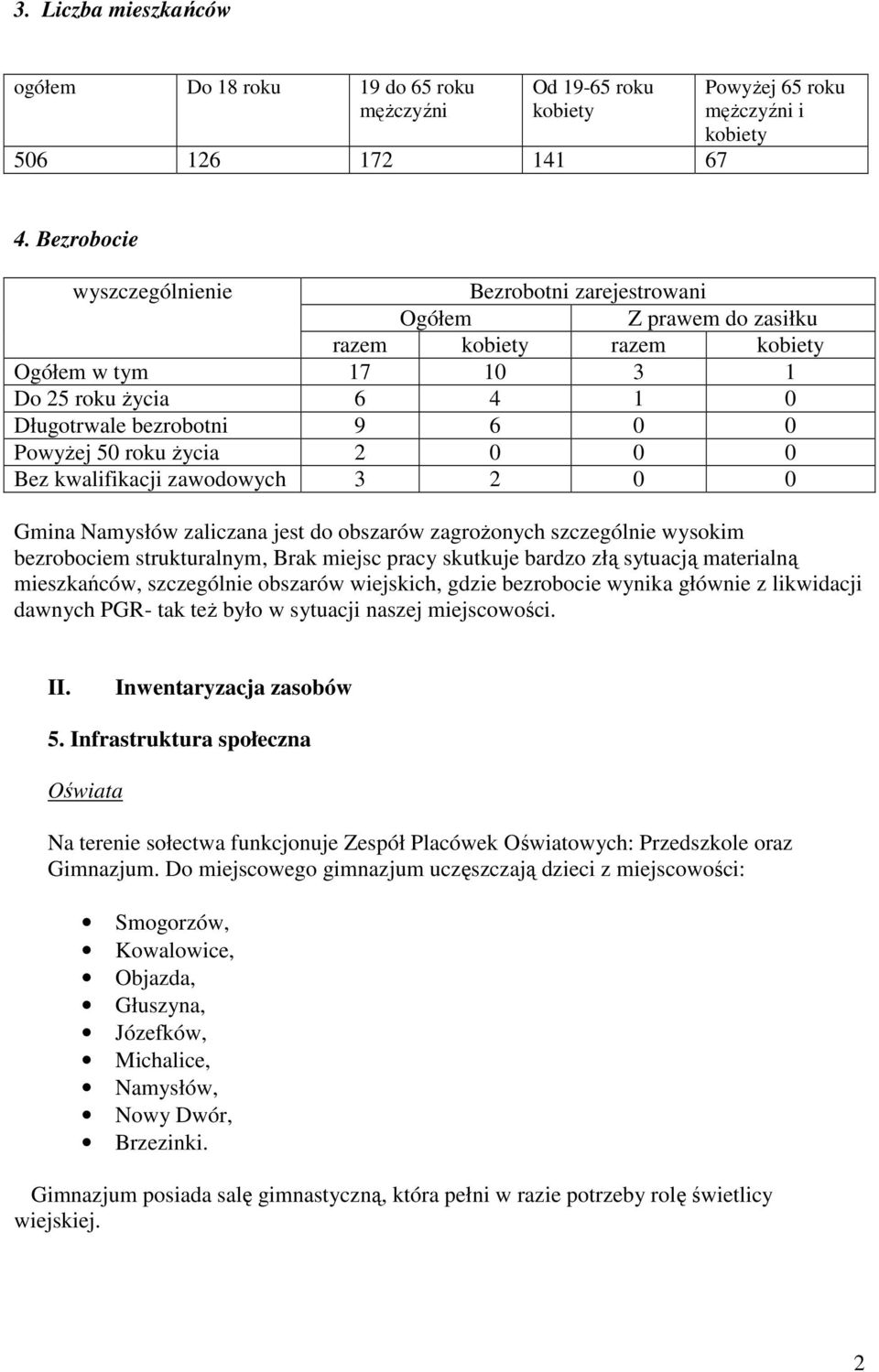 3. Liczba mieszkańców

| ogółem | Do 18 roku | 19 do 65 roku mężczyźni | Od 19-65 roku kobiety | Powyżej 65 roku mężczyźni i kobiety |
|---|---|---|---|---|
| 506 | 126 | 172 | 141 | 67 |

4. Bezrobocie

| wyszczególnienie | Bezrobotni zarejestrowani | | | |
|---|---|---|---|---|
| | Ogółem | | Z prawem do zasiłku | |
| | razem | kobiety | razem | kobiety |
| Ogółem w tym | 17 | 10 | 3 | 1 |
| Do 25 roku życia | 6 | 4 | 1 | 0 |
| Długotrwale bezrobotni | 9 | 6 | 0 | 0 |
| Powyżej 50 roku życia | 2 | 0 | 0 | 0 |
| Bez kwalifikacji zawodowych | 3 | 2 | 0 | 0 |

Gmina Namysłów zaliczana jest do obszarów zagrożonych szczególnie wysokim bezrobociem strukturalnym, Brak miejsc pracy skutkuje bardzo złą sytuacją materialną mieszkańców, szczególnie obszarów wiejskich, gdzie bezrobocie wynika głównie z likwidacji dawnych PGR- tak też było w sytuacji naszej miejscowości.

II. Inwentaryzacja zasobów

5. Infrastruktura społeczna

Oświata

Na terenie sołectwa funkcjonuje Zespół Placówek Oświatowych: Przedszkole oraz Gimnazjum. Do miejscowego gimnazjum uczęszczają dzieci z miejscowości:

• Smogorzów,
• Kowalowice,
• Objazda,
• Głuszyna,
• Józefków,
• Michalice,
• Namysłów,
• Nowy Dwór,
• Brzezinki.

Gimnazjum posiada salę gimnastyczną, która pełni w razie potrzeby rolę świetlicy wiejskiej.

2